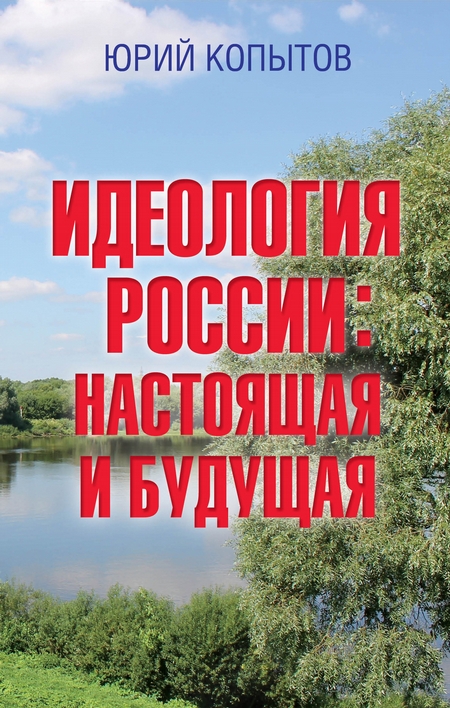 ЮРИЙ КОПЫТОВ

ИДЕОЛОГИЯ РОССИИ: НАСТОЯЩАЯ И БУДУЩАЯ